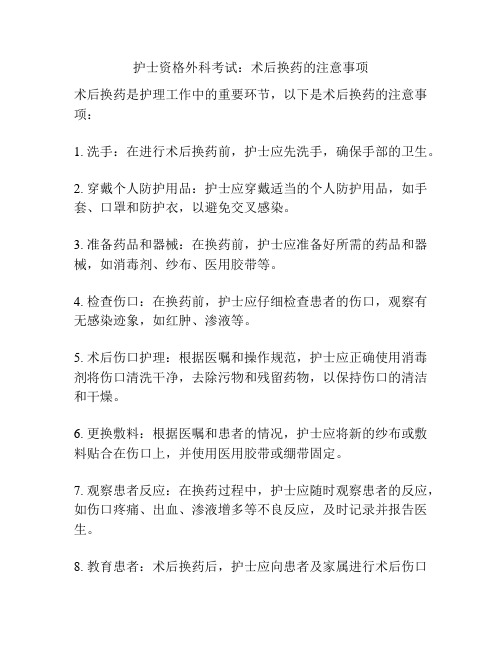 护士资格外科考试：术后换药的注意事项

术后换药是护理工作中的重要环节，以下是术后换药的注意事项：

1. 洗手：在进行术后换药前，护士应先洗手，确保手部的卫生。

2. 穿戴个人防护用品：护士应穿戴适当的个人防护用品，如手套、口罩和防护衣，以避免交叉感染。

3. 准备药品和器械：在换药前，护士应准备好所需的药品和器械，如消毒剂、纱布、医用胶带等。

4. 检查伤口：在换药前，护士应仔细检查患者的伤口，观察有无感染迹象，如红肿、渗液等。

5. 术后伤口护理：根据医嘱和操作规范，护士应正确使用消毒剂将伤口清洗干净，去除污物和残留药物，以保持伤口的清洁和干燥。

6. 更换敷料：根据医嘱和患者的情况，护士应将新的纱布或敷料贴合在伤口上，并使用医用胶带或绷带固定。

7. 观察患者反应：在换药过程中，护士应随时观察患者的反应，如伤口疼痛、出血、渗液增多等不良反应，及时记录并报告医生。

8. 教育患者：术后换药后，护士应向患者及家属进行术后伤口